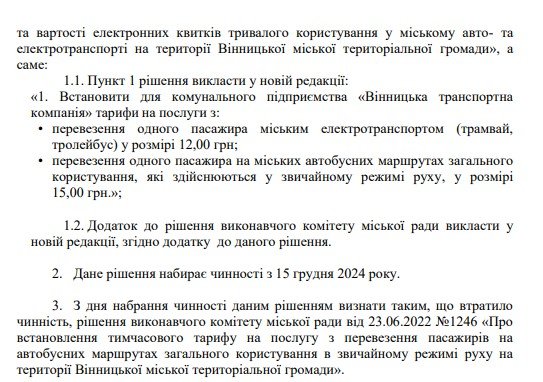 та вартості електронних квитків тривалого користування у міському авто- та електротранспорті на території Вінницької міської територіальної громади», а саме:

1.1. Пункт 1 рішення викласти у новій редакції:

«1. Встановити для комунального підприємства «Вінницька транспортна компанія» тарифи на послуги з:

• перевезення одного пасажира міським електротранспортом (трамвай, тролейбус) у розмірі 12,00 грн;

• перевезення одного пасажира на міських автобусних маршрутах загального користування, які здійснюються у звичайному режимі руху, у розмірі 15,00 грн.»;

1.2. Додаток до рішення виконавчого комітету міської ради викласти у новій редакції, згідно додатку до даного рішення.

2. Дане рішення набирає чинності з 15 грудня 2024 року.

3. З дня набрання чинності даним рішенням визнати таким, що втратило чинність, рішення виконавчого комітету міської ради від 23.06.2022 №1246 «Про встановлення тимчасового тарифу на послугу з перевезення пасажирів на автобусних маршрутах загального користування в звичайному режимі руху на території Вінницької міської територіальної громади».